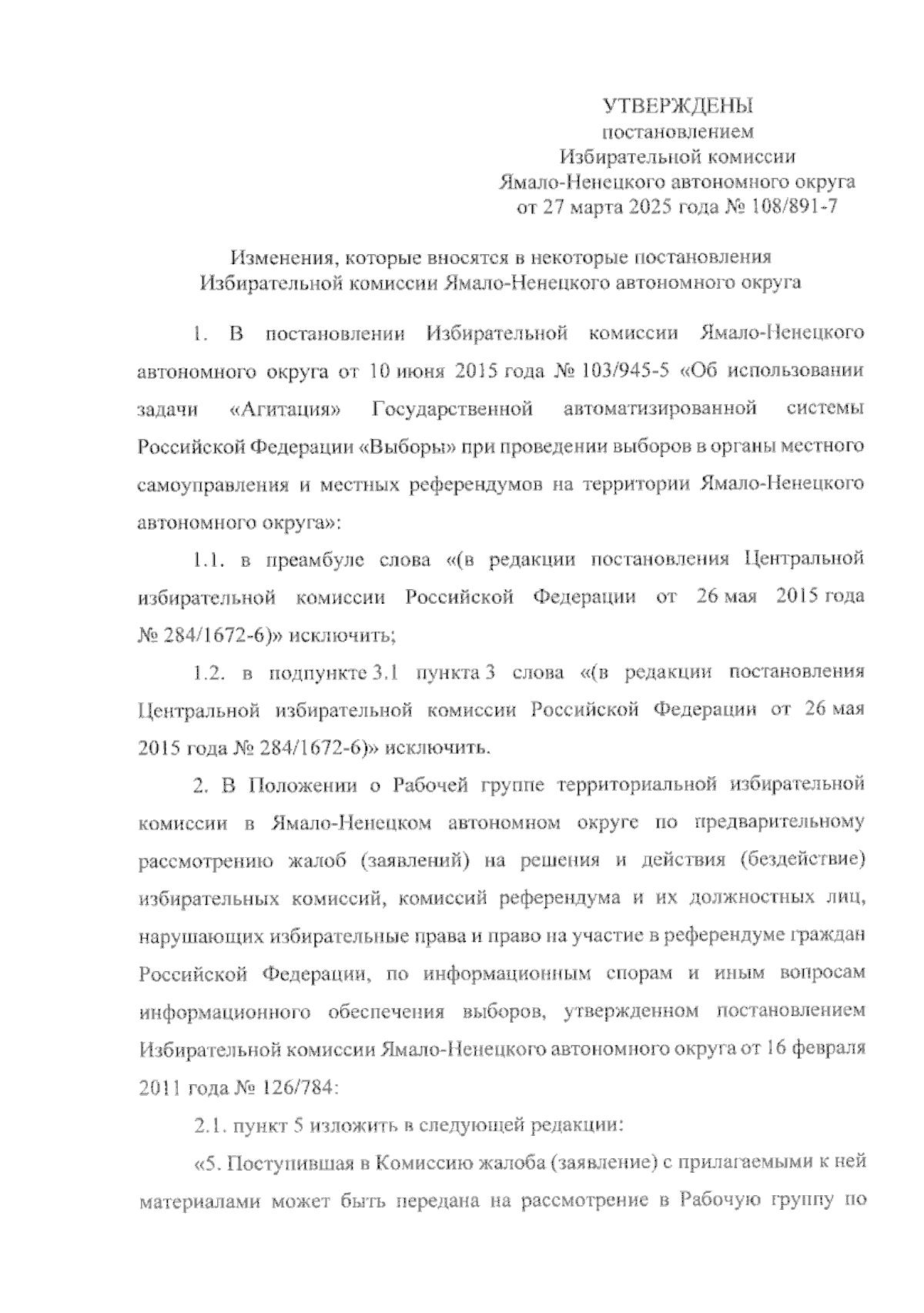 УТВЕРЖДЕНЫ
постановлением
Избирательной комиссии
Ямало-Ненецкого автономного округа
от 27 марта 2025 года № 108/891-7

Изменения, которые вносятся в некоторые постановления
Избирательной комиссии Ямало-Ненецкого автономного округа

1. В постановлении Избирательной комиссии Ямало-Ненецкого автономного округа от 10 июня 2015 года № 103/945-5 «Об использовании задачи «Агитация» Государственной автоматизированной системы Российской Федерации «Выборы» при проведении выборов в органы местного самоуправления и местных референдумов на территории Ямало-Ненецкого автономного округа»:

1.1. в преамбуле слова «(в редакции постановления Центральной избирательной комиссии Российской Федерации от 26 мая 2015 года № 284/1672-6)» исключить;

1.2. в подпункте 3.1 пункта 3 слова «(в редакции постановления Центральной избирательной комиссии Российской Федерации от 26 мая 2015 года № 284/1672-6)» исключить.

2. В Положении о Рабочей группе территориальной избирательной комиссии в Ямало-Ненецком автономном округе по предварительному рассмотрению жалоб (заявлений) на решения и действия (бездействие) избирательных комиссий, комиссий референдума и их должностных лиц, нарушающих избирательные права и право на участие в референдуме граждан Российской Федерации, по информационным спорам и иным вопросам информационного обеспечения выборов, утвержденном постановлением Избирательной комиссии Ямало-Ненецкого автономного округа от 16 февраля 2011 года № 126/784:

2.1. пункт 5 изложить в следующей редакции:

«5. Поступившая в Комиссию жалоба (заявление) с прилагаемыми к ней материалами может быть передана на рассмотрение в Рабочую группу по